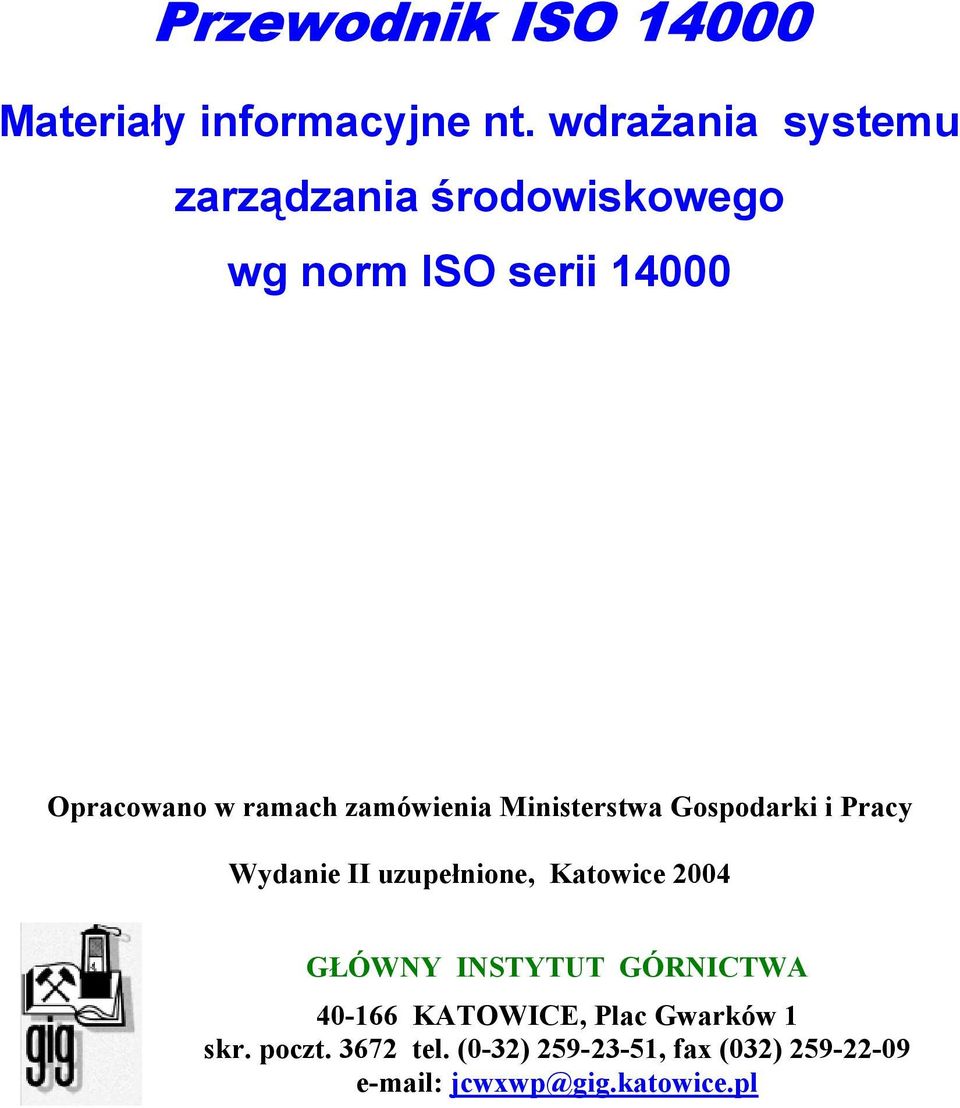 Przewodnik ISO 14000

Materiały informacyjne nt. wdrażania systemu zarządzania środowiskowego wg norm ISO serii 14000

Opracowano w ramach zamówienia Ministerstwa Gospodarki i Pracy

Wydanie II uzupełnione, Katowice 2004

gig

GŁÓWNY INSTYTUT GÓRNICTWA

40-166 KATOWICE, Plac Gwarków 1
skr. poczt. 3672 tel. (0-32) 259-23-51, fax (032) 259-22-09
e-mail: jcwxwp@gig.katowice.pl